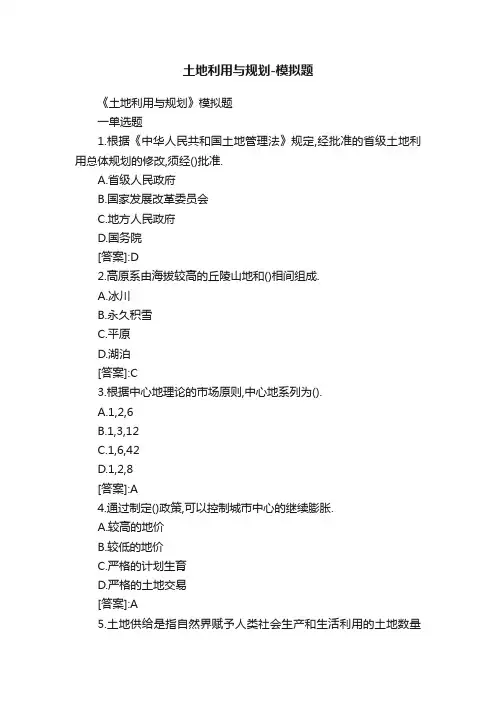 土地利用与规划-模拟题

《土地利用与规划》模拟题

一单选题

1.根据《中华人民共和国土地管理法》规定,经批准的省级土地利用总体规划的修改,须经()批准.

A.省级人民政府

B.国家发展改革委员会

C.地方人民政府

D.国务院

[答案]:D

2.高原系由海拔较高的丘陵山地和()相间组成.

A.冰川

B.永久积雪

C.平原

D.湖泊

[答案]:C

3.根据中心地理论的市场原则,中心地系列为().

A.1,2,6

B.1,3,12

C.1,6,42

D.1,2,8

[答案]:A

4.通过制定()政策,可以控制城市中心的继续膨胀.

A.较高的地价

B.较低的地价

C.严格的计划生育

D.严格的土地交易

[答案]:A

5.土地供给是指自然界赋予人类社会生产和生活利用的土地数量